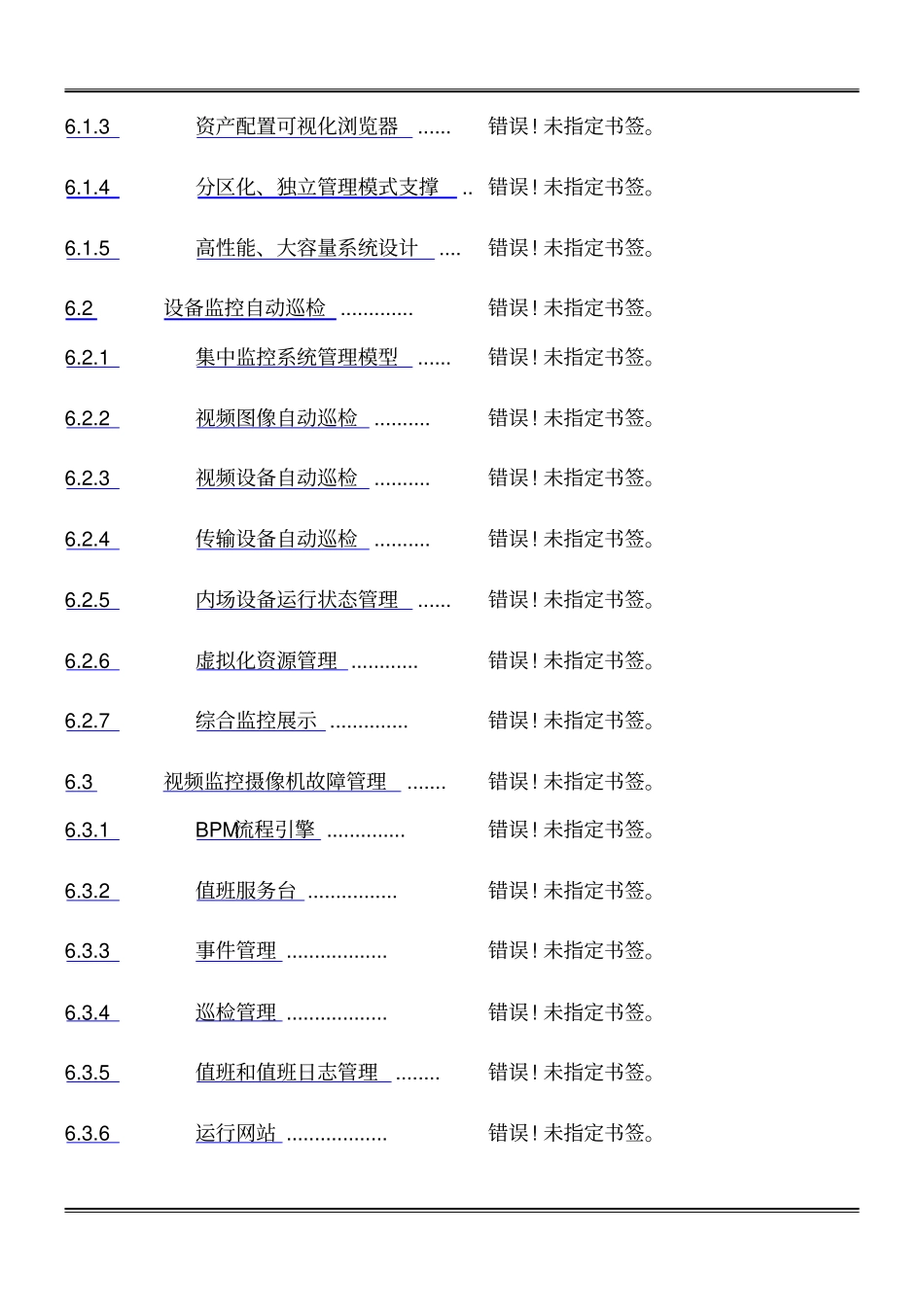 6.1.3 资产配置可视化浏览器 ...... 错误！未指定书签。

6.1.4 分区化、独立管理模式支撑 .. 错误！未指定书签。

6.1.5 高性能、大容量系统设计 .... 错误！未指定书签。

6.2 设备监控自动巡检 ............. 错误！未指定书签。

6.2.1 集中监控系统管理模型 ...... 错误！未指定书签。

6.2.2 视频图像自动巡检 .......... 错误！未指定书签。

6.2.3 视频设备自动巡检 .......... 错误！未指定书签。

6.2.4 传输设备自动巡检 .......... 错误！未指定书签。

6.2.5 内场设备运行状态管理 ...... 错误！未指定书签。

6.2.6 虚拟化资源管理 ............ 错误！未指定书签。

6.2.7 综合监控展示 .............. 错误！未指定书签。

6.3 视频监控摄像机故障管理 ....... 错误！未指定书签。

6.3.1 BPM流程引擎 .............. 错误！未指定书签。

6.3.2 值班服务台 ................ 错误！未指定书签。

6.3.3 事件管理 .................. 错误！未指定书签。

6.3.4 巡检管理 .................. 错误！未指定书签。

6.3.5 值班和值班日志管理 ........ 错误！未指定书签。

6.3.6 运行网站 .................. 错误！未指定书签。